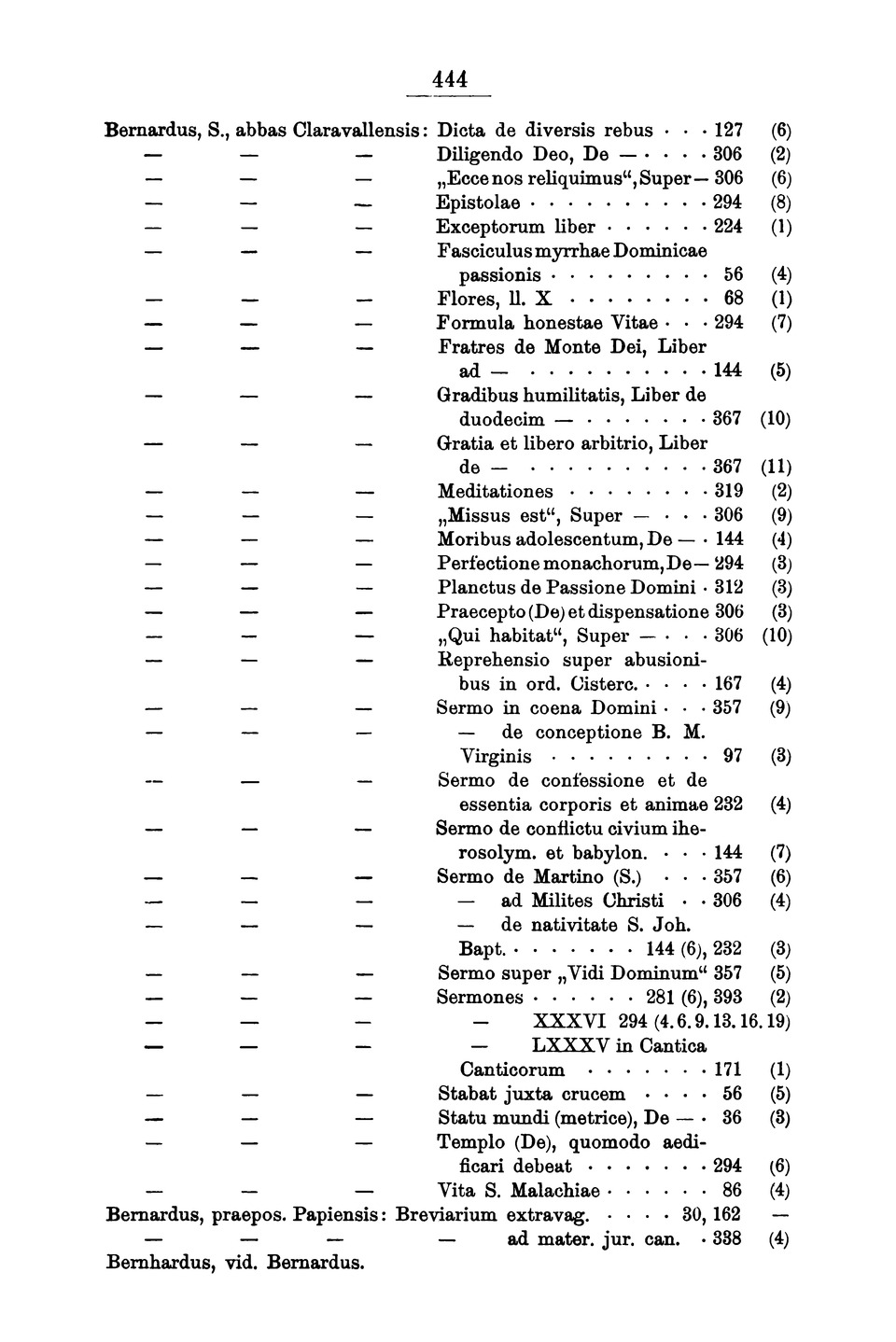 444

Bernardus, S., abbas Claravallensis: Dicta de diversis rebus · · · 127 (6)
— — — Diligendo Deo, De — · · · · 306 (2)
— — — „Ecce nos reliquimus“, Super — 306 (6)
— — — Epistolae · · · · · · · · · · 294 (8)
— — — Exceptorum liber · · · · · · 224 (1)
— — — Fasciculus myrrhae Dominicae passionis · · · · · · · · · 56 (4)
— — — Flores, ll. X · · · · · · · · 68 (1)
— — — Formula honestae Vitae · · · 294 (7)
— — — Fratres de Monte Dei, Liber ad — · · · · · · · · · · 144 (5)
— — — Gradibus humilitatis, Liber de duodecim — · · · · · · · 367 (10)
— — — Gratia et libero arbitrio, Liber de — · · · · · · · · · · 367 (11)
— — — Meditationes · · · · · · · · 319 (2)
— — — „Missus est“, Super — · · · 306 (9)
— — — Moribus adolescentum, De — · 144 (4)
— — — Perfectione monachorum, De — 294 (3)
— — — Planctus de Passione Domini · 312 (3)
— — — Praecepto (De) et dispensatione 306 (3)
— — — „Qui habitat“, Super — · · · 306 (10)
— — — Reprehensio super abusionibus in ord. Cisterc. · · · · 167 (4)
— — — Sermo in coena Domini · · · 357 (9)
— — — — de conceptione B. M. Virginis · · · · · · · · · 97 (3)
— — — Sermo de confessione et de essentia corporis et animae 232 (4)
— — — Sermo de conflictu civium iherosolym. et babylon. · · · 144 (7)
— — — Sermo de Martino (S.) · · · 357 (6)
— — — — ad Milites Christi · · 306 (4)
— — — — de nativitate S. Joh. Bapt. · · · · · · · 144 (6), 232 (3)
— — — Sermo super „Vidi Dominum“ 357 (5)
— — — Sermones · · · · · · 281 (6), 393 (2)
— — — — XXXVI 294 (4. 6. 9. 13. 16. 19)
— — — — LXXXV in Cantica Canticorum · · · · · · · 171 (1)
— — — Stabat juxta crucem · · · · 56 (5)
— — — Statu mundi (metrice), De — · 36 (3)
— — — Templo (De), quomodo aedificari debeat · · · · · · · 294 (6)
— — — Vita S. Malachiae · · · · · · 86 (4)
Bernardus, praepos. Papiensis: Breviarium extravag. · · · · 30, 162 —
— — — — ad mater. jur. can. · 338 (4)
Bernhardus, vid. Bernardus.